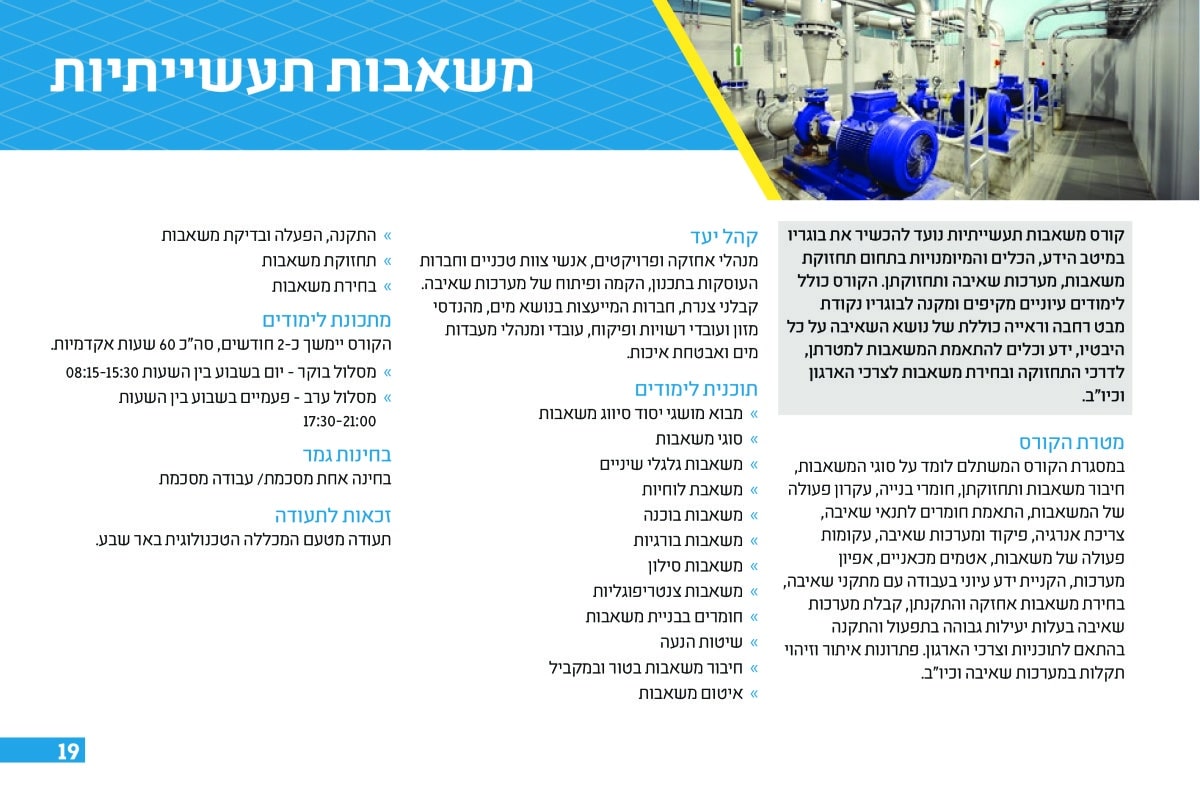 משאבות תעשייתיות

קורס משאבות תעשייתיות נועד להכשיר את בוגריו במיטב הידע, הכלים והמיומנויות בתחום תחזוקת משאבות, מערכות שאיבה ותחזוקתן. הקורס כולל לימודים עיוניים מקיפים ומקנה לבוגריו נקודת מבט רחבה וראייה כוללת של נושא השאיבה על כל היבטיו, ידע וכלים להתאמת המשאבות למטרתן, לדרכי התחזוקה ובחירת משאבות לצרכי הארגון וכיו"ב.

מטרת הקורס
במסגרת הקורס המשתלם לומד על סוגי המשאבות, חיבור משאבות ותחזוקתן, חומרי בנייה, עקרון פעולה של המשאבות, התאמת חומרים לתנאי שאיבה, צריכת אנרגיה, פיקוד ומערכות שאיבה, עקומות פעולה של משאבות, אטמים מכאניים, אפיון מערכות, הקניית ידע עיוני בעבודה עם מתקני שאיבה, בחירת משאבות אחזקה והתקנתן, קבלת מערכות שאיבה בעלות יעילות גבוהה בתפעול והתקנה בהתאם לתוכניות וצרכי הארגון. פתרונות איתור וזיהוי תקלות במערכות שאיבה וכיו"ב.

קהל יעד
מנהלי אחזקה ופרויקטים, אנשי צוות טכניים וחברות העוסקות בתכנון, הקמה ופיתוח של מערכות שאיבה. קבלני צנרת, חברות המייעצות בנושא מים, מהנדסי מזון ועובדי רשויות ופיקוח, עובדי ומנהלי מעבדות מים ואבטחת איכות.

תוכנית לימודים
» מבוא מושגי יסוד סיווג משאבות
» סוגי משאבות
» משאבות גלגלי שיניים
» משאבת לוחיות
» משאבות בוכנה
» משאבות בורגיות
» משאבות סילון
» משאבות צנטריפוגליות
» חומרים בבניית משאבות
» שיטות הנעה
» חיבור משאבות בטור ובמקביל
» איטום משאבות
» התקנה, הפעלה ובדיקת משאבות
» תחזוקת משאבות
» בחירת משאבות

מתכונת לימודים
הקורס יימשך כ-2 חודשים, סה"כ 60 שעות אקדמיות.
» מסלול בוקר - יום בשבוע בין השעות 08:15-15:30
» מסלול ערב - פעמיים בשבוע בין השעות 17:30-21:00

בחינות גמר
בחינה אחת מסכמת/ עבודה מסכמת

זכאות לתעודה
תעודה מטעם המכללה הטכנולוגית באר שבע.

19